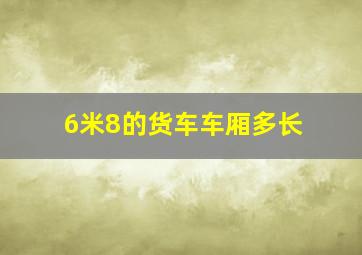 6米8的货车车厢多长